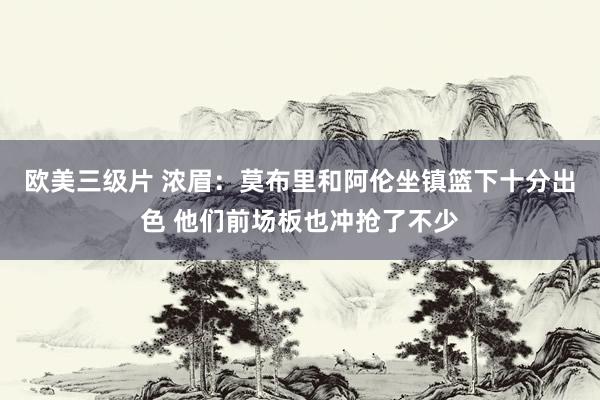 欧美三级片 浓眉：莫布里和阿伦坐镇篮下十分出色 他们前场板也冲抢了不少